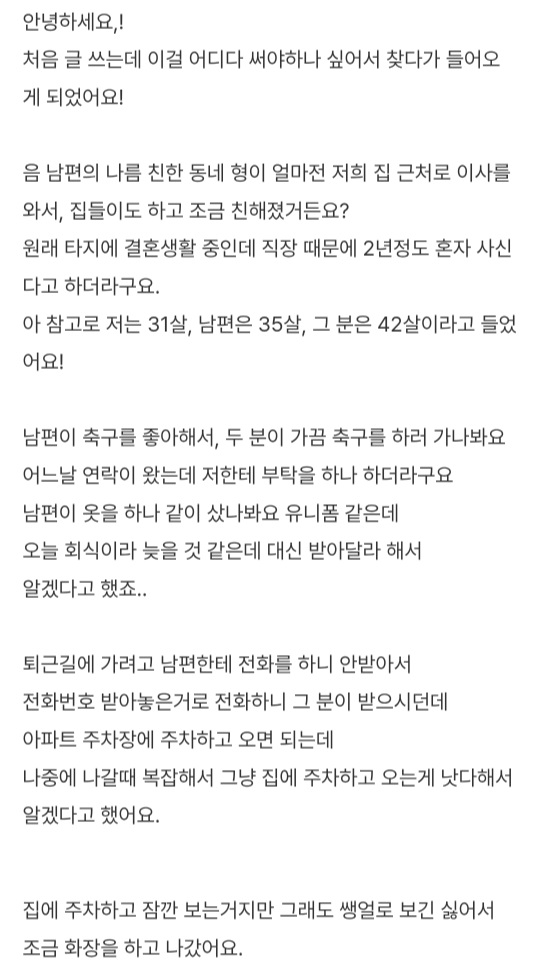 안녕하세요,!
처음 글 쓰는데 이걸 어디다 써야하나 싶어서 찾다가 들어오게 되었어요!

음 남편의 나름 친한 동네 형이 얼마전 저희 집 근처로 이사를 와서, 집들이도 하고 조금 친해졌거든요?
원래 타지에 결혼생활 중인데 직장 때문에 2년정도 혼자 사신다고 하더라구요.
아 참고로 저는 31살, 남편은 35살, 그 분은 42살이라고 들었어요!

남편이 축구를 좋아해서, 두 분이 가끔 축구를 하러 가나봐요
어느날 연락이 왔는데 저한테 부탁을 하나 하더라구요
남편이 옷을 하나 같이 샀나봐요 유니폼 같은데
오늘 회식이라 늦을 것 같은데 대신 받아달라 해서
알겠다고 했죠..

퇴근길에 가려고 남편한테 전화를 하니 안받아서
전화번호 받아놓은거로 전화하니 그 분이 받으시던데
아파트 주차장에 주차하고 오면 되는데
나중에 나갈때 복잡해서 그냥 집에 주차하고 오는게 낫다해서
알겠다고 했어요.

집에 주차하고 잠깐 보는거지만 그래도 쌩얼로 보긴 싫어서
조금 화장을 하고 나갔어요.